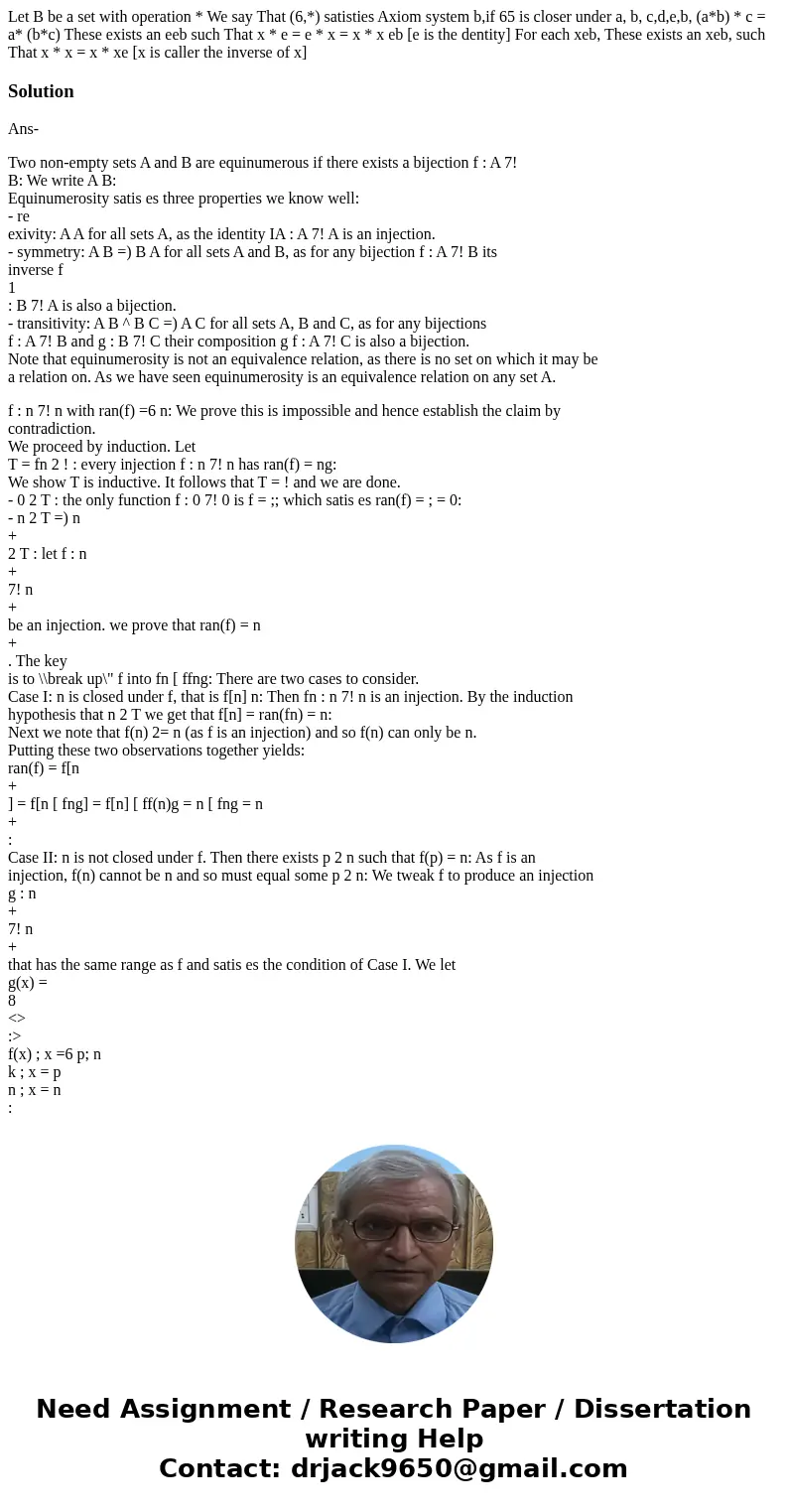 Let B be a set with operation * We say That (6,*) satisties Axiom system b,if 65 is closer under a, b, c,d,e,b, (a*b) * c = a* (b*c) These exists an eeb such That x * e = e * x = x * x eb [e is the dentity] For each xeb, These exists an xeb, such That x * x = x * xe [x is caller the inverse of x]

Solution

Ans-

Two non-empty sets A and B are equinumerous if there exists a bijection f : A 7! B: We write A B:
Equinumerosity satis es three properties we know well:
- re
exivity: A A for all sets A, as the identity IA : A 7! A is an injection.
- symmetry: A B =) B A for all sets A and B, as for any bijection f : A 7! B its inverse f
1
: B 7! A is also a bijection.
- transitivity: A B ^ B C =) A C for all sets A, B and C, as for any bijections f : A 7! B and g : B 7! C their composition g f : A 7! C is also a bijection.
Note that equinumerosity is not an equivalence relation, as there is no set on which it may be a relation on. As we have seen equinumerosity is an equivalence relation on any set A.

f : n 7! n with ran(f) =6 n: We prove this is impossible and hence establish the claim by contradiction.
We proceed by induction. Let
T = fn 2 ! : every injection f : n 7! n has ran(f) = ng:
We show T is inductive. It follows that T = ! and we are done.
- 0 2 T : the only function f : 0 7! 0 is f = ;; which satis es ran(f) = ; = 0:
- n 2 T =) n
+
2 T : let f : n
+
7! n
+
be an injection. we prove that ran(f) = n
+
. The key
is to \\break up\" f into fn [ ffng: There are two cases to consider.
Case I: n is closed under f, that is f[n] n: Then fn : n 7! n is an injection. By the induction hypothesis that n 2 T we get that f[n] = ran(fn) = n:
Next we note that f(n) 2= n (as f is an injection) and so f(n) can only be n.
Putting these two observations together yields:
ran(f) = f[n
+
] = f[n [ fng] = f[n] [ ff(n)g = n [ fng = n
+
:
Case II: n is not closed under f. Then there exists p 2 n such that f(p) = n: As f is an injection, f(n) cannot be n and so must equal some p 2 n: We tweak f to produce an injection
g : n
+
7! n
+
that has the same range as f and satis es the condition of Case I. We let
g(x) =
8
<>
:>
f(x) ; x =6 p; n
k ; x = p
n ; x = n
:

Need Assignment / Research Paper / Dissertation writing Help
Contact: drjack9650@gmail.com